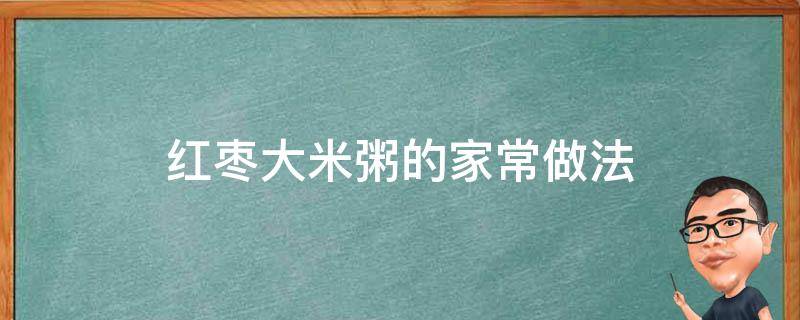 红枣大米粥的家常做法